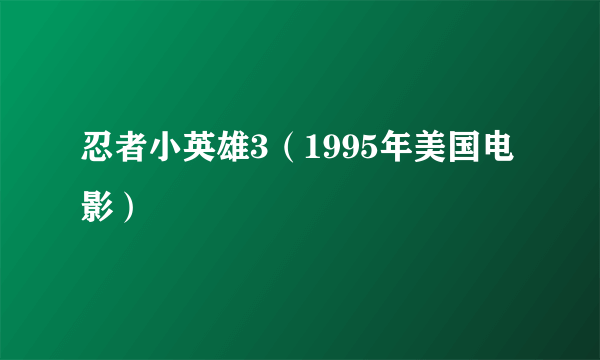 忍者小英雄3（1995年美国电影）